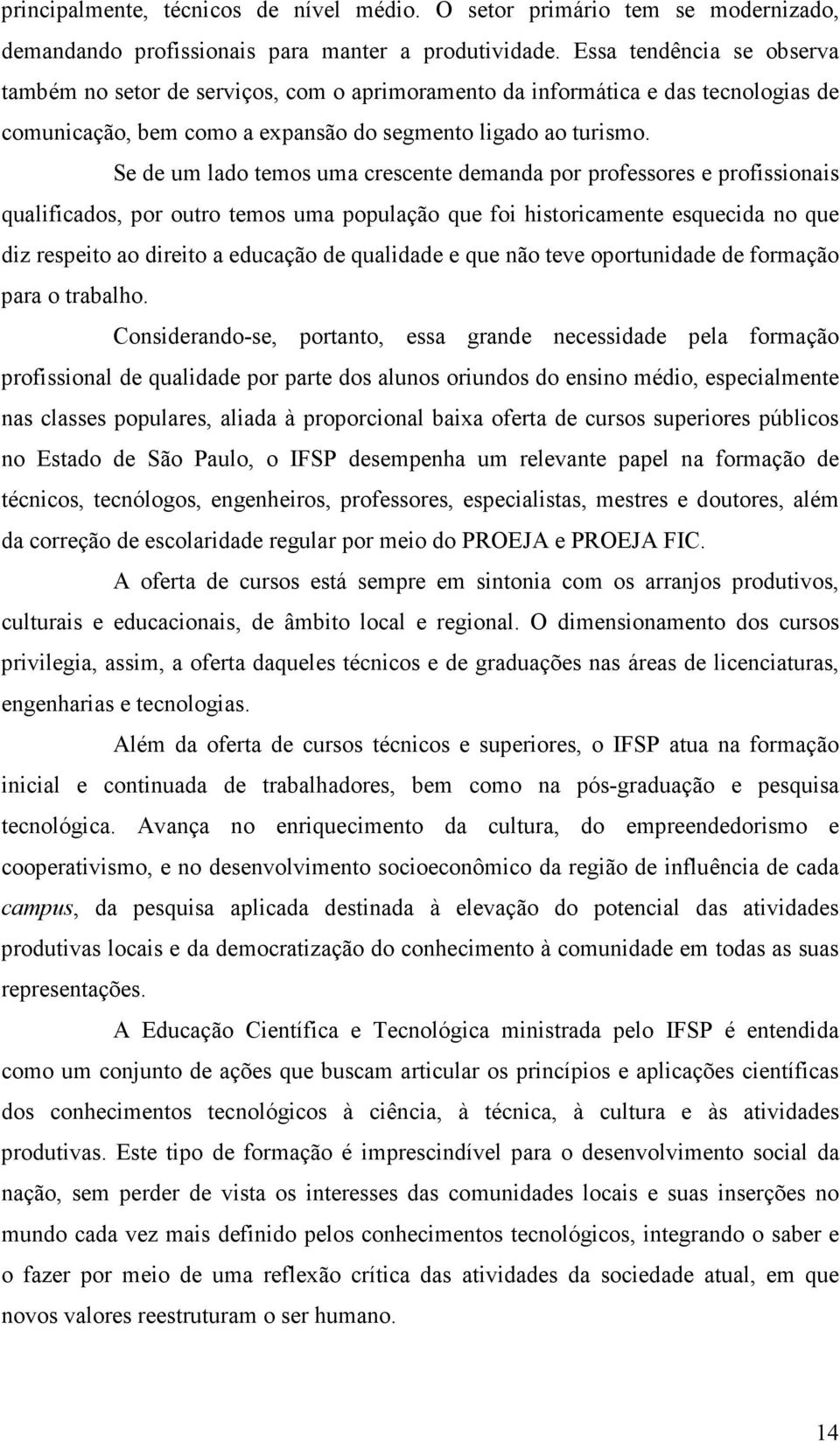 principalmente, técnicos de nível médio. O setor primário tem se modernizado, demandando profissionais para manter a produtividade. Essa tendência se observa também no setor de serviços, com o aprimoramento da informática e das tecnologias de comunicação, bem como a expansão do segmento ligado ao turismo.

Se de um lado temos uma crescente demanda por professores e profissionais qualificados, por outro temos uma população que foi historicamente esquecida no que diz respeito ao direito a educação de qualidade e que não teve oportunidade de formação para o trabalho.

Considerando-se, portanto, essa grande necessidade pela formação profissional de qualidade por parte dos alunos oriundos do ensino médio, especialmente nas classes populares, aliada à proporcional baixa oferta de cursos superiores públicos no Estado de São Paulo, o IFSP desempenha um relevante papel na formação de técnicos, tecnólogos, engenheiros, professores, especialistas, mestres e doutores, além da correção de escolaridade regular por meio do PROEJA e PROEJA FIC.

A oferta de cursos está sempre em sintonia com os arranjos produtivos, culturais e educacionais, de âmbito local e regional. O dimensionamento dos cursos privilegia, assim, a oferta daqueles técnicos e de graduações nas áreas de licenciaturas, engenharias e tecnologias.

Além da oferta de cursos técnicos e superiores, o IFSP atua na formação inicial e continuada de trabalhadores, bem como na pós-graduação e pesquisa tecnológica. Avança no enriquecimento da cultura, do empreendedorismo e cooperativismo, e no desenvolvimento socioeconômico da região de influência de cada campus, da pesquisa aplicada destinada à elevação do potencial das atividades produtivas locais e da democratização do conhecimento à comunidade em todas as suas representações.

A Educação Científica e Tecnológica ministrada pelo IFSP é entendida como um conjunto de ações que buscam articular os princípios e aplicações científicas dos conhecimentos tecnológicos à ciência, à técnica, à cultura e às atividades produtivas. Este tipo de formação é imprescindível para o desenvolvimento social da nação, sem perder de vista os interesses das comunidades locais e suas inserções no mundo cada vez mais definido pelos conhecimentos tecnológicos, integrando o saber e o fazer por meio de uma reflexão crítica das atividades da sociedade atual, em que novos valores reestruturam o ser humano.

14